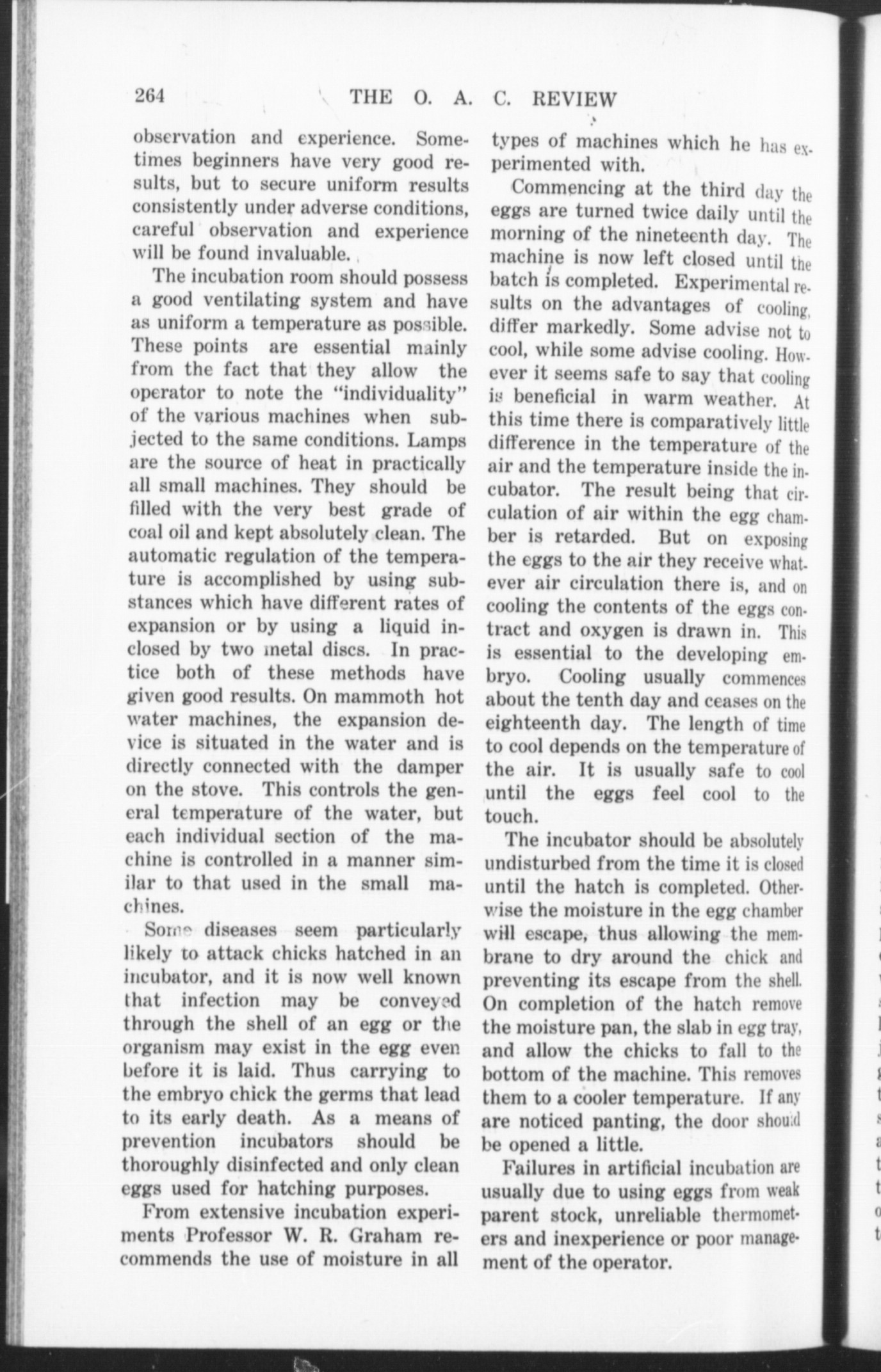 264 THE O. A. C. REVIEW

observation and experience. Sometimes beginners have very good results, but to secure uniform results consistently under adverse conditions, careful observation and experience will be found invaluable.

The incubation room should possess a good ventilating system and have as uniform a temperature as possible. These points are essential mainly from the fact that they allow the operator to note the "individuality" of the various machines when subjected to the same conditions. Lamps are the source of heat in practically all small machines. They should be filled with the very best grade of coal oil and kept absolutely clean. The automatic regulation of the temperature is accomplished by using substances which have different rates of expansion or by using a liquid inclosed by two metal discs. In practice both of these methods have given good results. On mammoth hot water machines, the expansion device is situated in the water and is directly connected with the damper on the stove. This controls the general temperature of the water, but each individual section of the machine is controlled in a manner similar to that used in the small machines.

Some diseases seem particularly likely to attack chicks hatched in an incubator, and it is now well known that infection may be conveyed through the shell of an egg or the organism may exist in the egg even before it is laid. Thus carrying to the embryo chick the germs that lead to its early death. As a means of prevention incubators should be thoroughly disinfected and only clean eggs used for hatching purposes.

From extensive incubation experiments Professor W. R. Graham recommends the use of moisture in all types of machines which he has experimented with.

Commencing at the third day the eggs are turned twice daily until the morning of the nineteenth day. The machine is now left closed until the batch is completed. Experimental results on the advantages of cooling, differ markedly. Some advise not to cool, while some advise cooling. However it seems safe to say that cooling is beneficial in warm weather. At this time there is comparatively little difference in the temperature of the air and the temperature inside the incubator. The result being that circulation of air within the egg chamber is retarded. But on exposing the eggs to the air they receive whatever air circulation there is, and on cooling the contents of the eggs contract and oxygen is drawn in. This is essential to the developing embryo. Cooling usually commences about the tenth day and ceases on the eighteenth day. The length of time to cool depends on the temperature of the air. It is usually safe to cool until the eggs feel cool to the touch.

The incubator should be absolutely undisturbed from the time it is closed until the hatch is completed. Otherwise the moisture in the egg chamber will escape, thus allowing the membrane to dry around the chick and preventing its escape from the shell. On completion of the hatch remove the moisture pan, the slab in egg tray, and allow the chicks to fall to the bottom of the machine. This removes them to a cooler temperature. If any are noticed panting, the door should be opened a little.

Failures in artificial incubation are usually due to using eggs from weak parent stock, unreliable thermometers and inexperience or poor management of the operator.